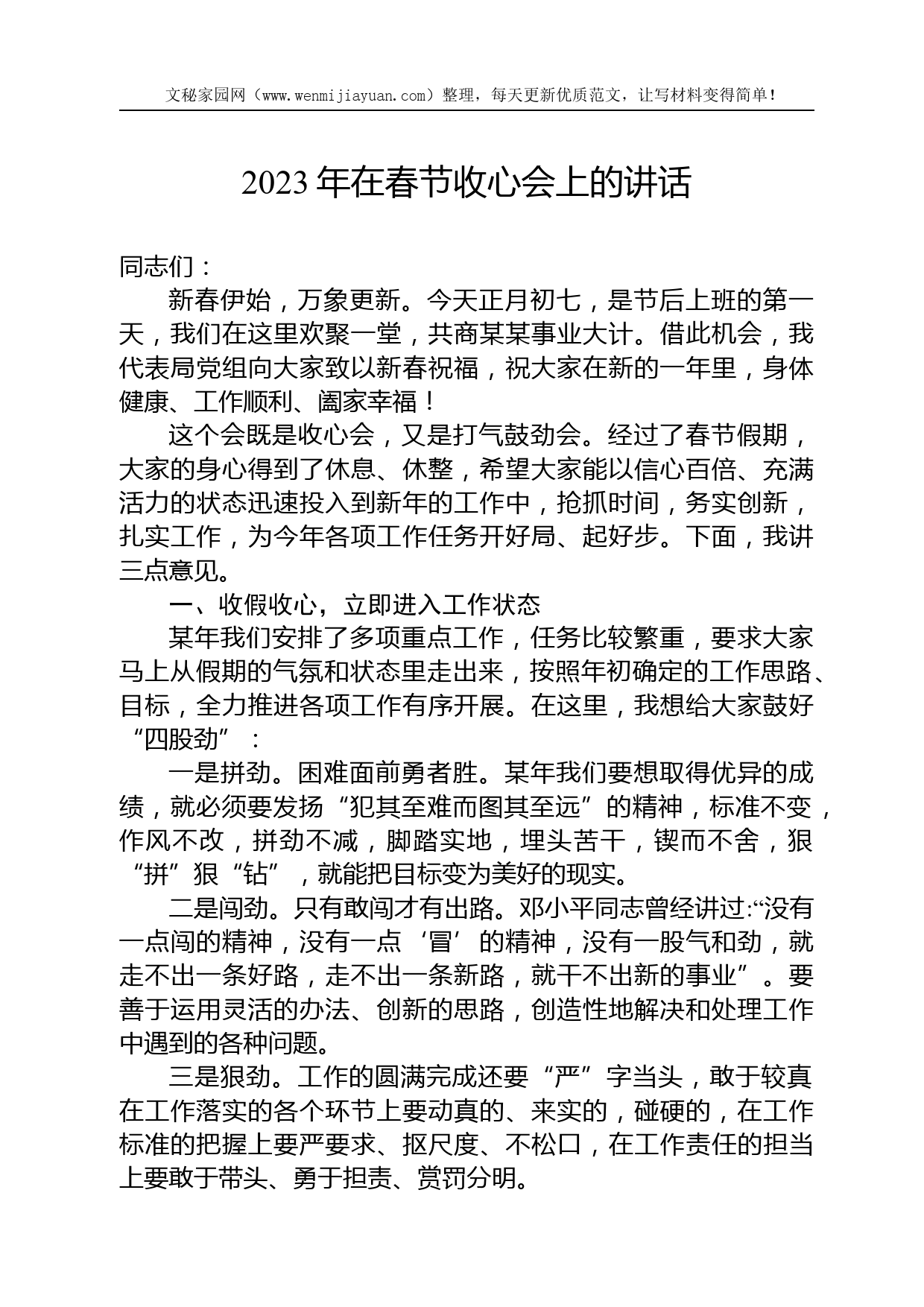 文秘家园网（www.wenmijiayuan.com）整理，每天更新优质范文，让写材料变得简单！

2023年在春节收心会上的讲话

同志们：

新春伊始，万象更新。今天正月初七，是节后上班的第一天，我们在这里欢聚一堂，共商某某事业大计。借此机会，我代表局党组向大家致以新春祝福，祝大家在新的一年里，身体健康、工作顺利、阖家幸福！

这个会既是收心会，又是打气鼓劲会。经过了春节假期，大家的身心得到了休息、休整，希望大家能以信心百倍、充满活力的状态迅速投入到新年的工作中，抢抓时间，务实创新，扎实工作，为今年各项工作任务开好局、起好步。下面，我讲三点意见。

一、收假收心，立即进入工作状态

某年我们安排了多项重点工作，任务比较繁重，要求大家马上从假期的气氛和状态里走出来，按照年初确定的工作思路、目标，全力推进各项工作有序开展。在这里，我想给大家鼓好“四股劲”：

一是拼劲。困难面前勇者胜。某年我们要想取得优异的成绩，就必须要发扬“犯其至难而图其至远”的精神，标准不变，作风不改，拼劲不减，脚踏实地，埋头苦干，锲而不舍，狠“拼”狠“钻”，就能把目标变为美好的现实。

二是闯劲。只有敢闯才有出路。邓小平同志曾经讲过:“没有一点闯的精神，没有一点‘冒’的精神，没有一股气和劲，就走不出一条好路，走不出一条新路，就干不出新的事业”。要善于运用灵活的办法、创新的思路，创造性地解决和处理工作中遇到的各种问题。

三是狠劲。工作的圆满完成还要“严”字当头，敢于较真在工作落实的各个环节上要动真的、来实的，碰硬的，在工作标准的把握上要严要求、抠尺度、不松口，在工作责任的担当上要敢于带头、勇于担责、赏罚分明。